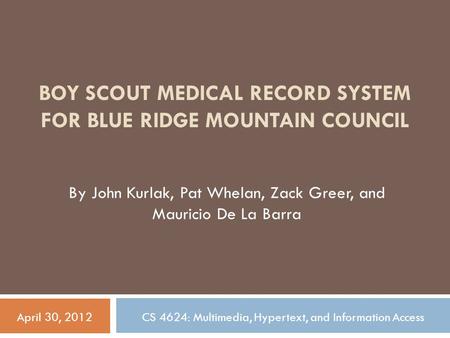 BOY SCOUT MEDICAL RECORD SYSTEM FOR BLUE RIDGE MOUNTAIN COUNCIL

By John Kurlak, Pat Whelan, Zack Greer, and Mauricio De La Barra

April 30, 2012

CS 4624: Multimedia, Hypertext, and Information Access